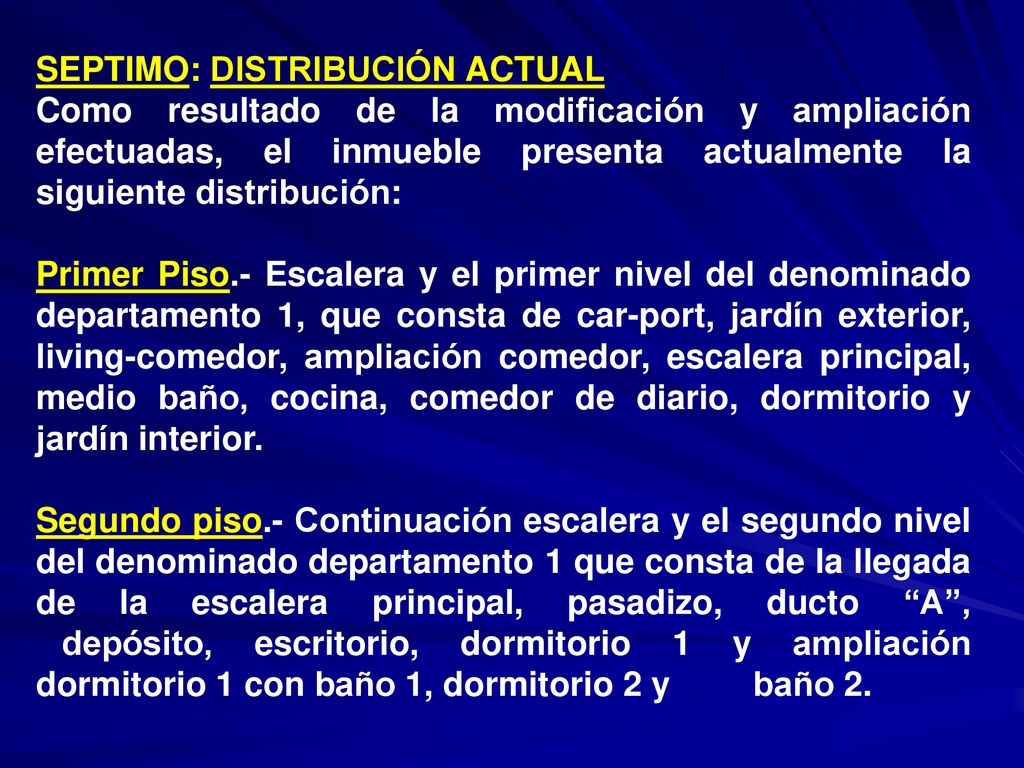 SEPTIMO: DISTRIBUCIÓN ACTUAL
Como resultado de la modificación y ampliación efectuadas, el inmueble presenta actualmente la siguiente distribución:

Primer Piso.- Escalera y el primer nivel del denominado departamento 1, que consta de car-port, jardín exterior, living-comedor, ampliación comedor, escalera principal, medio baño, cocina, comedor de diario, dormitorio y jardín interior.

Segundo piso.- Continuación escalera y el segundo nivel del denominado departamento 1 que consta de la llegada de la escalera principal, pasadizo, ducto “A”, depósito, escritorio, dormitorio 1 y ampliación dormitorio 1 con baño 1, dormitorio 2 y baño 2.